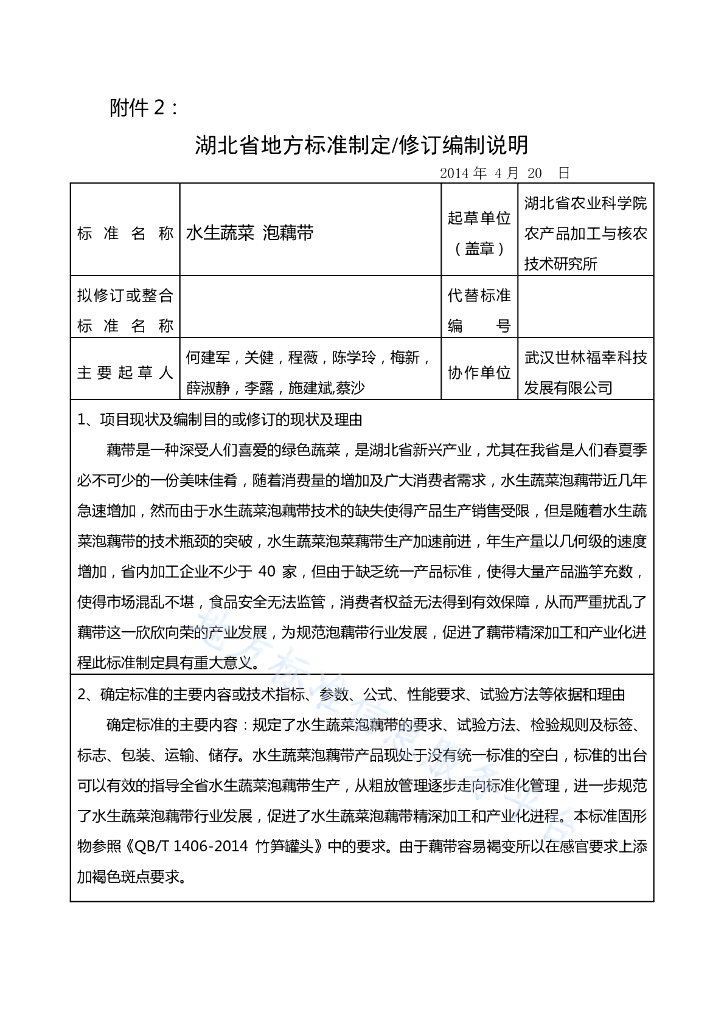 附件 2：

湖北省地方标准制定/修订编制说明

2014 年 4 月 20 日

| 标 准 名 称 | 水生蔬菜 泡藕带 | 起草单位（盖章） | 湖北省农业科学院农产品加工与核农技术研究所 |
|---|---|---|---|
| 拟修订或整合标 准 名 称 | | 代替标准编 号 | |
| 主 要 起 草 人 | 何建军，关健，程薇，陈学玲，梅新，薛淑静，李露，施建斌,蔡沙 | 协作单位 | 武汉世林福幸科技发展有限公司 |

1、项目现状及编制目的或修订的现状及理由

藕带是一种深受人们喜爱的绿色蔬菜，是湖北省新兴产业，尤其在我省是人们春夏季必不可少的一份美味佳肴，随着消费量的增加及广大消费者需求，水生蔬菜泡藕带近几年急速增加，然而由于水生蔬菜泡藕带技术的缺失使得产品生产销售受限，但是随着水生蔬菜泡藕带的技术瓶颈的突破，水生蔬菜泡藕带生产加速前进，年生产量以几何级的速度增加，省内加工企业不少于 40 家，但由于缺乏统一产品标准，使得大量产品滥竽充数，使得市场混乱不堪，食品安全无法监管，消费者权益无法得到有效保障，从而严重扰乱了藕带这一欣欣向荣的产业发展，为规范泡藕带行业发展，促进了藕带精深加工和产业化进程此标准制定具有重大意义。

2、确定标准的主要内容或技术指标、参数、公式、性能要求、试验方法等依据和理由

确定标准的主要内容：规定了水生蔬菜泡藕带的要求、试验方法、检验规则及标签、标志、包装、运输、储存。水生蔬菜泡藕带产品现处于没有统一标准的空白，标准的出台可以有效的指导全省水生蔬菜泡藕带生产，从粗放管理逐步走向标准化管理，进一步规范了水生蔬菜泡藕带行业发展，促进了水生蔬菜泡藕带精深加工和产业化进程。本标准固形物参照《QB/T 1406-2014 竹笋罐头》中的要求。由于藕带容易褐变所以在感官要求上添加褐色斑点要求。